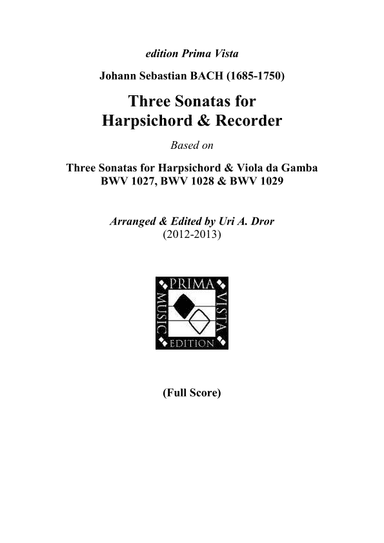 edition Prima Vista

Johann Sebastian BACH (1685-1750)

Three Sonatas for Harpsichord & Recorder

Based on

Three Sonatas for Harpsichord & Viola da Gamba
BWV 1027, BWV 1028 & BWV 1029

Arranged & Edited by Uri A. Dror
(2012-2013)

PRIMA
VISTA
EDITION
MUSIC

(Full Score)